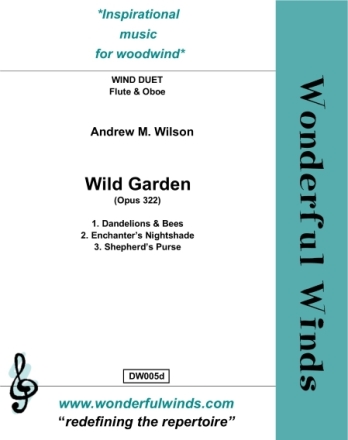 *Inspirational music for woodwind*

WIND DUET
Flute & Oboe

Andrew M. Wilson

Wild Garden
(Opus 322)

1. Dandelions & Bees
2. Enchanter's Nightshade
3. Shepherd's Purse

DW005d

www.wonderfulwinds.com
"redefining the repertoire"

Wonderful Winds